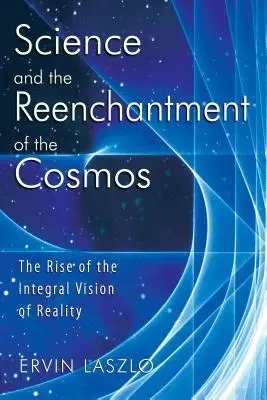 Science
and the
Reenchantment
of the
Cosmos

The Rise of the Integral Vision of Reality

ERVIN LASZLO